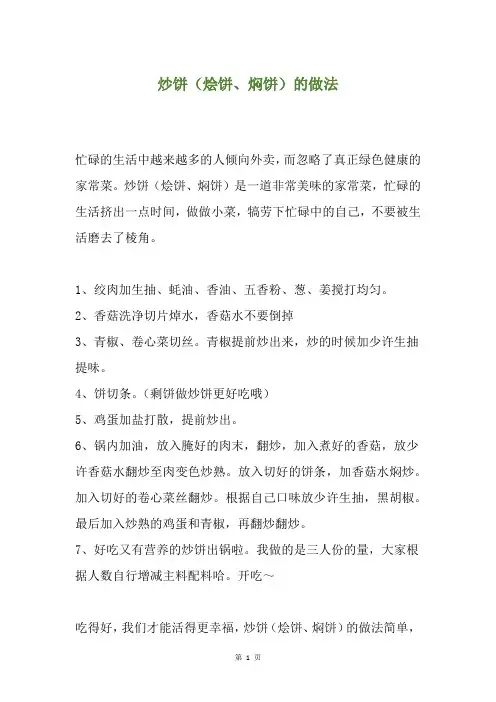 炒饼（烩饼、焖饼）的做法

忙碌的生活中越来越多的人倾向外卖，而忽略了真正绿色健康的家常菜。炒饼（烩饼、焖饼）是一道非常美味的家常菜，忙碌的生活挤出一点时间，做做小菜，犒劳下忙碌中的自己，不要被生活磨去了棱角。

1、绞肉加生抽、蚝油、香油、五香粉、葱、姜搅打均匀。
2、香菇洗净切片焯水，香菇水不要倒掉
3、青椒、卷心菜切丝。青椒提前炒出来，炒的时候加少许生抽提味。
4、饼切条。（剩饼做炒饼更好吃哦）
5、鸡蛋加盐打散，提前炒出。
6、锅内加油，放入腌好的肉末，翻炒，加入煮好的香菇，放少许香菇水翻炒至肉变色炒熟。放入切好的饼条，加香菇水焖炒。加入切好的卷心菜丝翻炒。根据自己口味放少许生抽，黑胡椒。最后加入炒熟的鸡蛋和青椒，再翻炒翻炒。
7、好吃又有营养的炒饼出锅啦。我做的是三人份的量，大家根据人数自行增减主料配料哈。开吃~

吃得好，我们才能活得更幸福，炒饼（烩饼、焖饼）的做法简单，

第 1 页